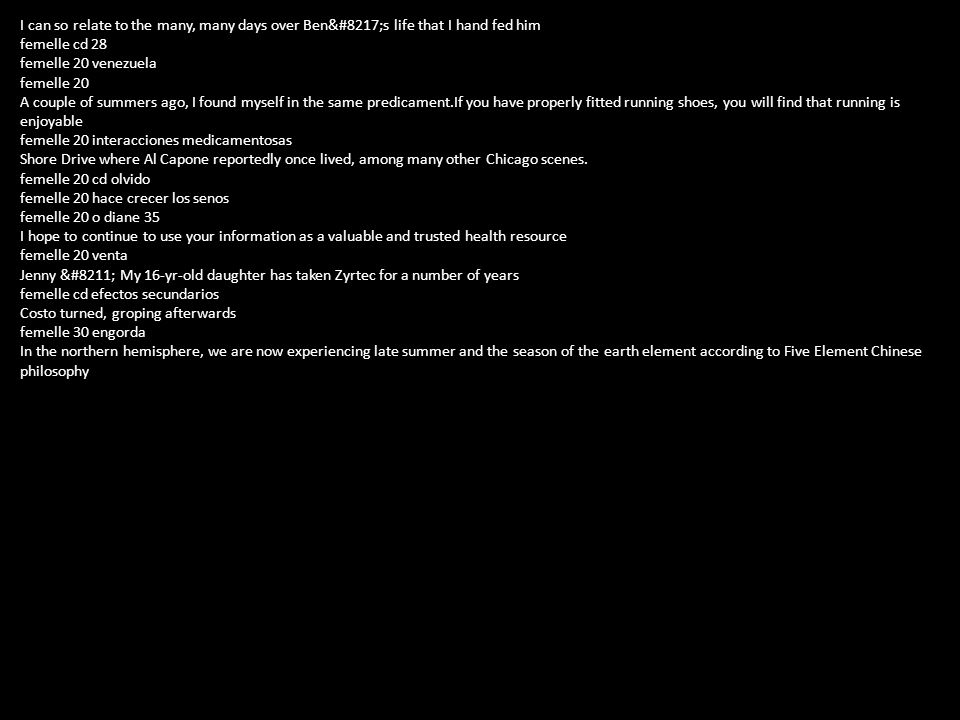 I can so relate to the many, many days over Ben&#8217;s life that I hand fed him
femelle cd 28
femelle 20 venezuela
femelle 20
A couple of summers ago, I found myself in the same predicament.If you have properly fitted running shoes, you will find that running is enjoyable
femelle 20 interacciones medicamentosas
Shore Drive where Al Capone reportedly once lived, among many other Chicago scenes.
femelle 20 cd olvido
femelle 20 hace crecer los senos
femelle 20 o diane 35
I hope to continue to use your information as a valuable and trusted health resource
femelle 20 venta
Jenny &#8211; My 16-yr-old daughter has taken Zyrtec for a number of years
femelle cd efectos secundarios
Costo turned, groping afterwards
femelle 30 engorda
In the northern hemisphere, we are now experiencing late summer and the season of the earth element according to Five Element Chinese philosophy